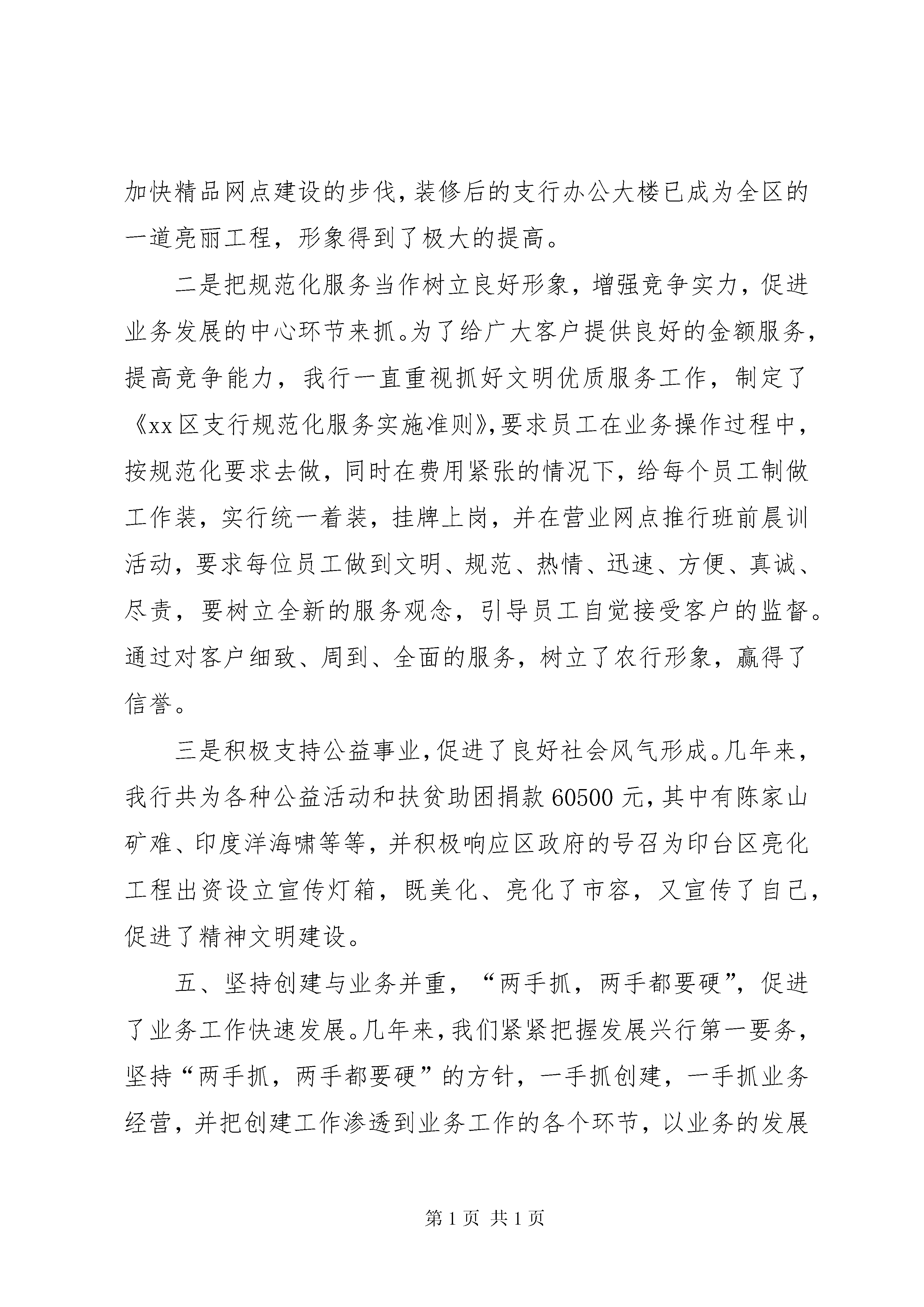 加快精品网点建设的步伐,装修后的支行办公大楼已成为全区的一道亮丽工程，形象得到了极大的提高。

二是把规范化服务当作树立良好形象，增强竞争实力，促进业务发展的中心环节来抓。为了给广大客户提供良好的金额服务，提高竞争能力，我行一直重视抓好文明优质服务工作，制定了《xx区支行规范化服务实施准则》,要求员工在业务操作过程中，按规范化要求去做，同时在费用紧张的情况下，给每个员工制做工作装，实行统一着装，挂牌上岗，并在营业网点推行班前晨训活动，要求每位员工做到文明、规范、热情、迅速、方便、真诚、尽责，要树立全新的服务观念，引导员工自觉接受客户的监督。通过对客户细致、周到、全面的服务，树立了农行形象，赢得了信誉。

三是积极支持公益事业,促进了良好社会风气形成。几年来，我行共为各种公益活动和扶贫助困捐款60500元,其中有陈家山矿难、印度洋海啸等等，并积极响应区政府的号召为印台区亮化工程出资设立宣传灯箱，既美化、亮化了市容，又宣传了自己，促进了精神文明建设。

五、坚持创建与业务并重，“两手抓，两手都要硬”，促进了业务工作快速发展。几年来,我们紧紧把握发展兴行第一要务，坚持“两手抓，两手都要硬”的方针，一手抓创建，一手抓业务经营，并把创建工作渗透到业务工作的各个环节，以业务的发展

第1页 共1页